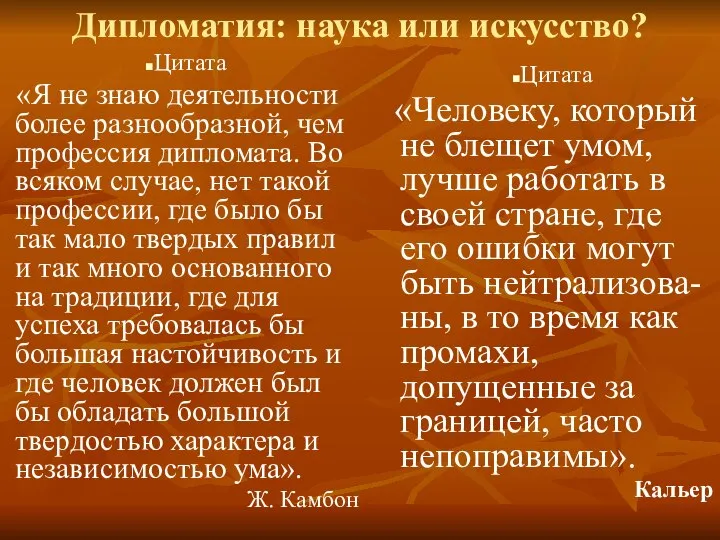 Дипломатия: наука или искусство?

Цитата

«Я не знаю деятельности более разнообразной, чем профессия дипломата. Во всяком случае, нет такой профессии, где было бы так мало твердых правил и так много основанного на традиции, где для успеха требовалась бы большая настойчивость и где человек должен был бы обладать большой твердостью характера и независимостью ума».

Ж. Камбон

Цитата

«Человеку, который не блещет умом, лучше работать в своей стране, где его ошибки могут быть нейтрализованы, в то время как промахи, допущенные за границей, часто непоправимы».

Кальер